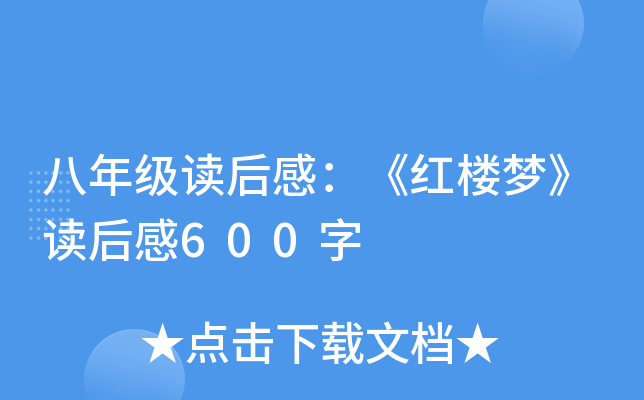 八年级读后感：《红楼梦》读后感６００字

★点击下载文档★